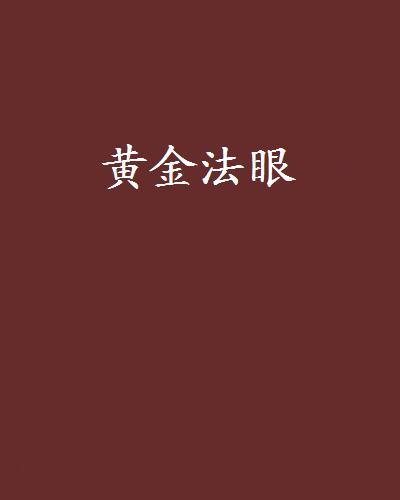 黄金法眼